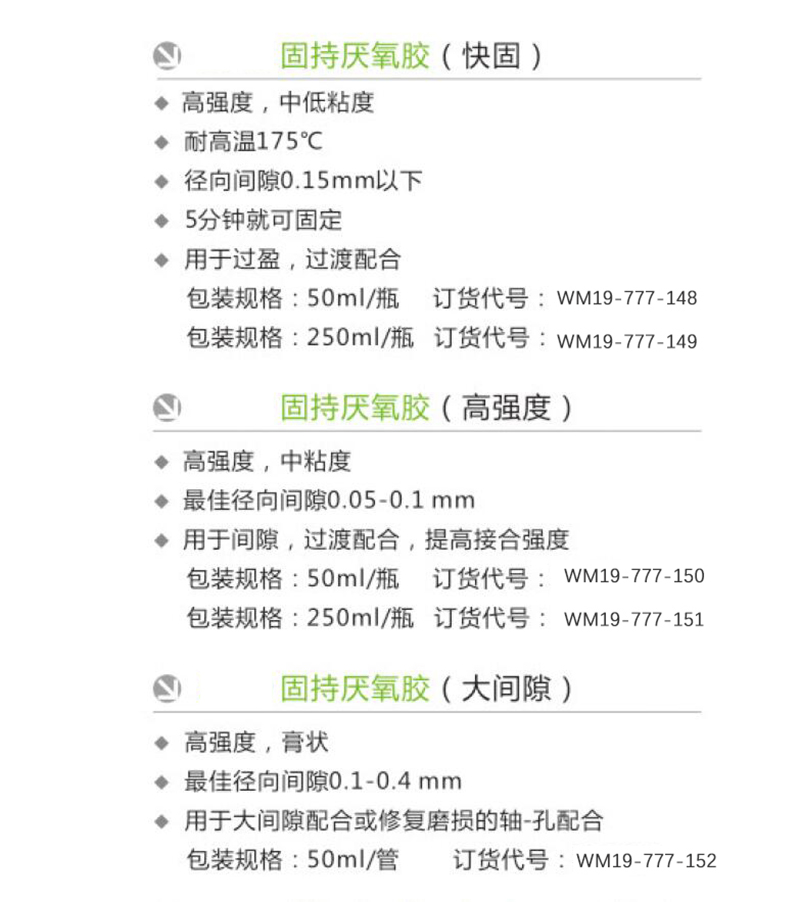 固持厌氧胶（快固）

◆ 高强度，中低粘度

◆ 耐高温175℃

◆ 径向间隙0.15mm以下

◆ 5分钟就可固定

◆ 用于过盈，过渡配合

包装规格：50ml/瓶 订货代号：WM19-777-148
包装规格：250ml/瓶 订货代号：WM19-777-149

固持厌氧胶（高强度）

◆ 高强度，中粘度

◆ 最佳径向间隙0.05-0.1 mm

◆ 用于间隙，过渡配合，提高接合强度

包装规格：50ml/瓶 订货代号：WM19-777-150
包装规格：250ml/瓶 订货代号：WM19-777-151

固持厌氧胶（大间隙）

◆ 高强度，膏状

◆ 最佳径向间隙0.1-0.4 mm

◆ 用于大间隙配合或修复磨损的轴-孔配合

包装规格：50ml/管 订货代号：WM19-777-152